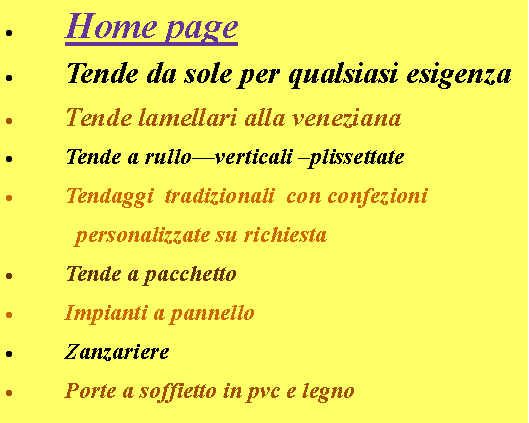 - Home page
- Tende da sole per qualsiasi esigenza
- Tende lamellari alla veneziana
- Tende a rullo—verticali –plissettate
- Tendaggi tradizionali con confezioni personalizzate su richiesta
- Tende a pacchetto
- Impianti a pannello
- Zanzariere
- Porte a soffietto in pvc e legno